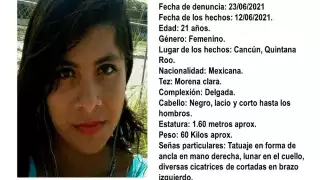 Fecha de denuncia: 23/06/2021
Fecha de los hechos: 12/06/2021.
Edad: 21 años.
Género: Femenino.
Lugar de los hechos: Cancún, Quintana Roo.
Nacionalidad: Mexicana.
Tez: Morena clara.
Complexión: Delgada.
Cabello: Negro, lacio y corto hasta los hombros.
Estatura: 1.60 metros aprox.
Peso: 60 Kilos aprox.
Señas particulares: Tatuaje en forma de ancla en mano derecha, lunar en el cuello, diversas cicatrices de cortadas en brazo izquierdo.